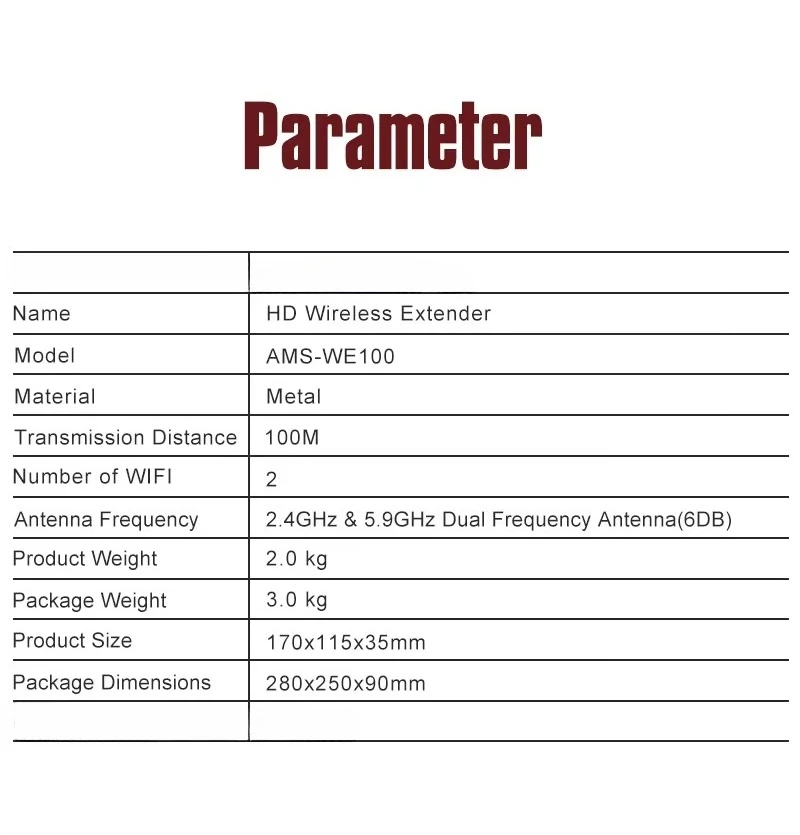 Parameter

|  |  |
|---|---|
| Name | HD Wireless Extender |
| Model | AMS-WE100 |
| Material | Metal |
| Transmission Distance | 100M |
| Number of WIFI | 2 |
| Antenna Frequency | 2.4GHz & 5.9GHz Dual Frequency Antenna(6DB) |
| Product Weight | 2.0 kg |
| Package Weight | 3.0 kg |
| Product Size | 170x115x35mm |
| Package Dimensions | 280x250x90mm |
|  |  |